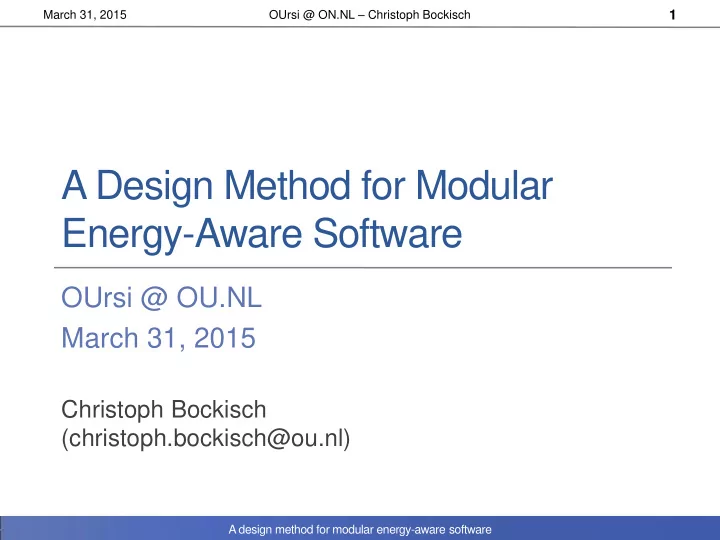 March 31, 2015 OUrsi @ ON.NL – Christoph Bockisch 1

A Design Method for Modular Energy-Aware Software

OUrsi @ OU.NL
March 31, 2015

Christoph Bockisch
(christoph.bockisch@ou.nl)

A design method for modular energy-aware software